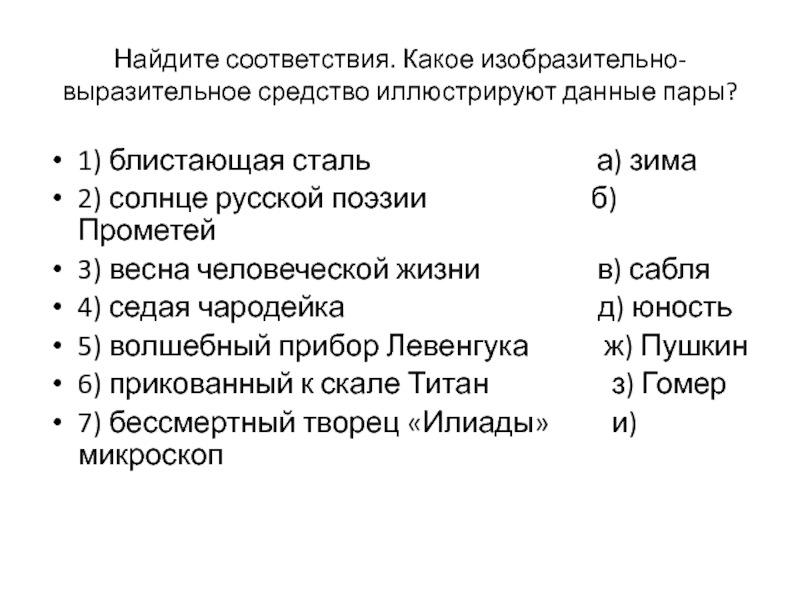 Найдите соответствия. Какое изобразительно-выразительное средство иллюстрируют данные пары?

• 1) блистающая сталь а) зима
• 2) солнце русской поэзии б) Прометей
• 3) весна человеческой жизни в) сабля
• 4) седая чародейка д) юность
• 5) волшебный прибор Левенгука ж) Пушкин
• 6) прикованный к скале Титан з) Гомер
• 7) бессмертный творец «Илиады» и) микроскоп